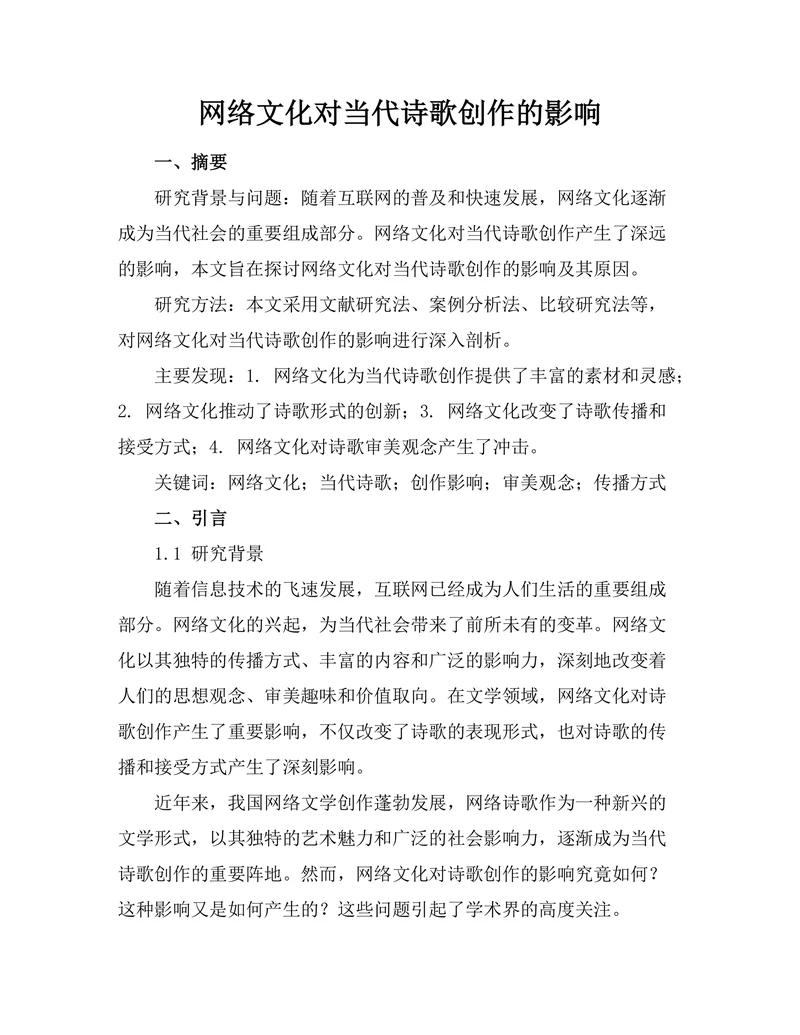 网络文化对当代诗歌创作的影响

一、摘要

研究背景与问题：随着互联网的普及和快速发展，网络文化逐渐成为当代社会的重要组成部分。网络文化对当代诗歌创作产生了深远的影响，本文旨在探讨网络文化对当代诗歌创作的影响及其原因。

研究方法：本文采用文献研究法、案例分析法、比较研究法等，对网络文化对当代诗歌创作的影响进行深入剖析。

主要发现：1. 网络文化为当代诗歌创作提供了丰富的素材和灵感；2. 网络文化推动了诗歌形式的创新；3. 网络文化改变了诗歌传播和接受方式；4. 网络文化对诗歌审美观念产生了冲击。

关键词：网络文化；当代诗歌；创作影响；审美观念；传播方式

二、引言

1.1 研究背景

随着信息技术的飞速发展，互联网已经成为人们生活的重要组成部分。网络文化的兴起，为当代社会带来了前所未有的变革。网络文化以其独特的传播方式、丰富的内容和广泛的影响力，深刻地改变着人们的思想观念、审美趣味和价值取向。在文学领域，网络文化对诗歌创作产生了重要影响，不仅改变了诗歌的表现形式，也对诗歌的传播和接受方式产生了深刻影响。

近年来，我国网络文学创作蓬勃发展，网络诗歌作为一种新兴的文学形式，以其独特的艺术魅力和广泛的社会影响力，逐渐成为当代诗歌创作的重要阵地。然而，网络文化对诗歌创作的影响究竟如何？这种影响又是如何产生的？这些问题引起了学术界的高度关注。